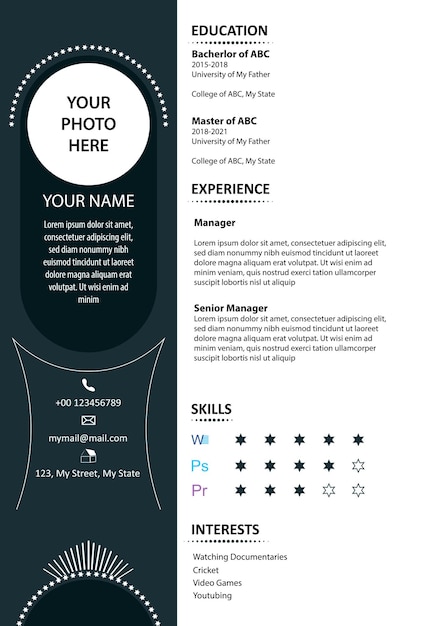 YOUR PHOTO HERE

YOUR NAME

Lorem ipsum dolor sit amet, consectetuer adipiscing elit, sed diam nonummy nibh euismod tincidunt ut laoreet dolore magna aliquam erat volutpat. Ut wisi enim ad minim

+00 123456789

mymail@mail.com

123, My Street, My State

EDUCATION

Bacherlor of ABC
2015-2018
University of My Father

College of ABC, My State

Master of ABC
2018-2021
University of My Father

College of ABC, My State

EXPERIENCE

Manager

Lorem ipsum dolor sit amet, consectetuer adipiscing elit, sed diam nonummy nibh euismod tincidunt ut laoreet dolore magna aliquam erat volutpat. Ut wisi enim ad minim veniam, quis nostrud exerci tation ullamcorper suscipit lobortis nisl ut aliquip

Senior Manager
Lorem ipsum dolor sit amet, consectetuer adipiscing elit, sed diam nonummy nibh euismod tincidunt ut laoreet dolore magna aliquam erat volutpat. Ut wisi enim ad minim veniam, quis nostrud exerci tation ullamcorper suscipit lobortis nisl ut aliquip

SKILLS

W
Ps
Pr

INTERESTS

Watching Documentaries
Cricket
Video Games
Youtubing